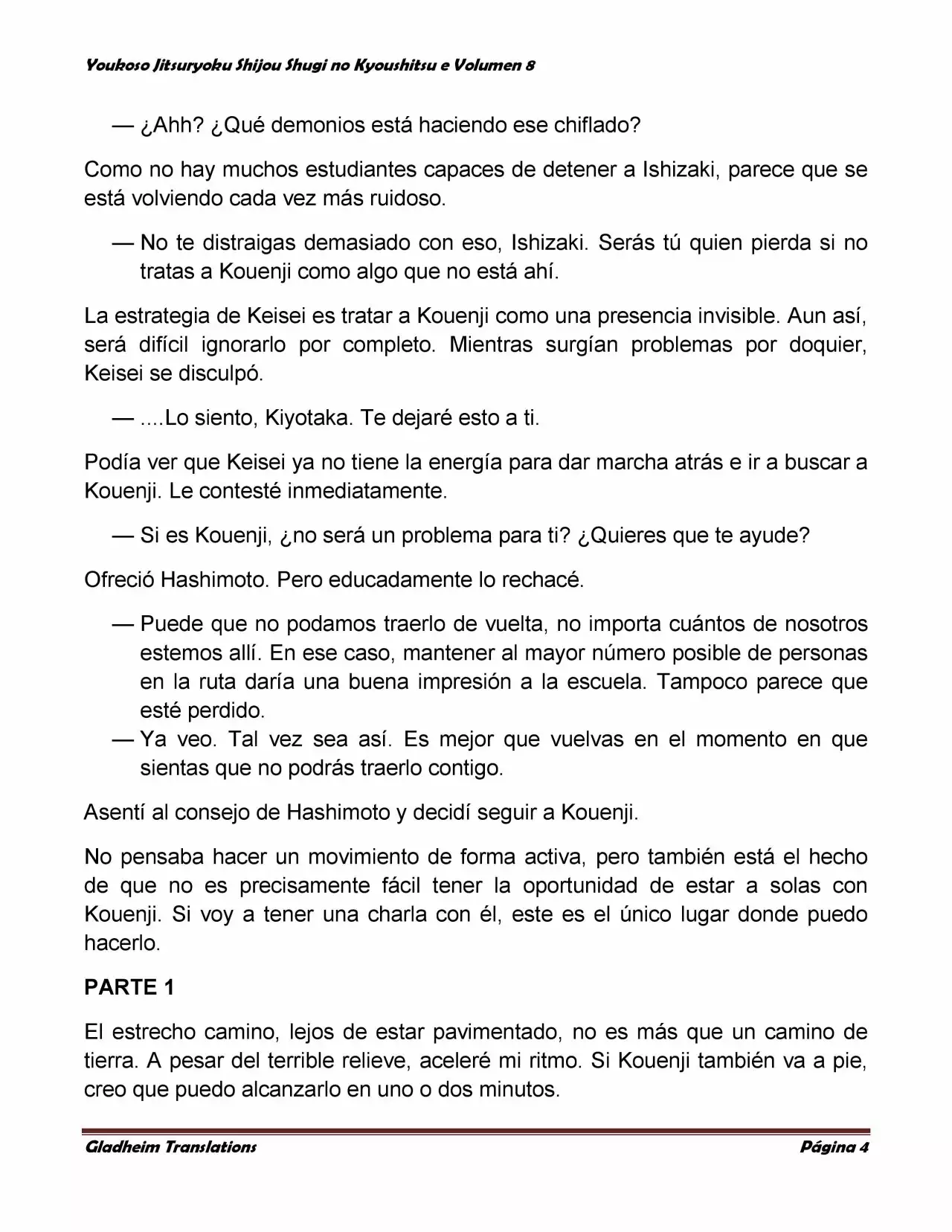 Youkoso Jitsuryoku Shijou Shugi no Kyoushitsu e Volumen 8

— ¿Ahh? ¿Qué demonios está haciendo ese chiflado?

Como no hay muchos estudiantes capaces de detener a Ishizaki, parece que se está volviendo cada vez más ruidoso.

— No te distraigas demasiado con eso, Ishizaki. Serás tú quien pierda si no tratas a Kouenji como algo que no está ahí.

La estrategia de Keisei es tratar a Kouenji como una presencia invisible. Aun así, será difícil ignorarlo por completo. Mientras surgían problemas por doquier, Keisei se disculpó.

— ....Lo siento, Kiyotaka. Te dejaré esto a ti.

Podía ver que Keisei ya no tiene la energía para dar marcha atrás e ir a buscar a Kouenji. Le contesté inmediatamente.

— Si es Kouenji, ¿no será un problema para ti? ¿Quieres que te ayude?

Ofreció Hashimoto. Pero educadamente lo rechacé.

— Puede que no podamos traerlo de vuelta, no importa cuántos de nosotros estemos allí. En ese caso, mantener al mayor número posible de personas en la ruta daría una buena impresión a la escuela. Tampoco parece que esté perdido.
— Ya veo. Tal vez sea así. Es mejor que vuelvas en el momento en que sientas que no podrás traerlo contigo.

Asentí al consejo de Hashimoto y decidí seguir a Kouenji.

No pensaba hacer un movimiento de forma activa, pero también está el hecho de que no es precisamente fácil tener la oportunidad de estar a solas con Kouenji. Si voy a tener una charla con él, este es el único lugar donde puedo hacerlo.

PARTE 1

El estrecho camino, lejos de estar pavimentado, no es más que un camino de tierra. A pesar del terrible relieve, aceleré mi ritmo. Si Kouenji también va a pie, creo que puedo alcanzarlo en uno o dos minutos.

Gladheim Translations
Página 4